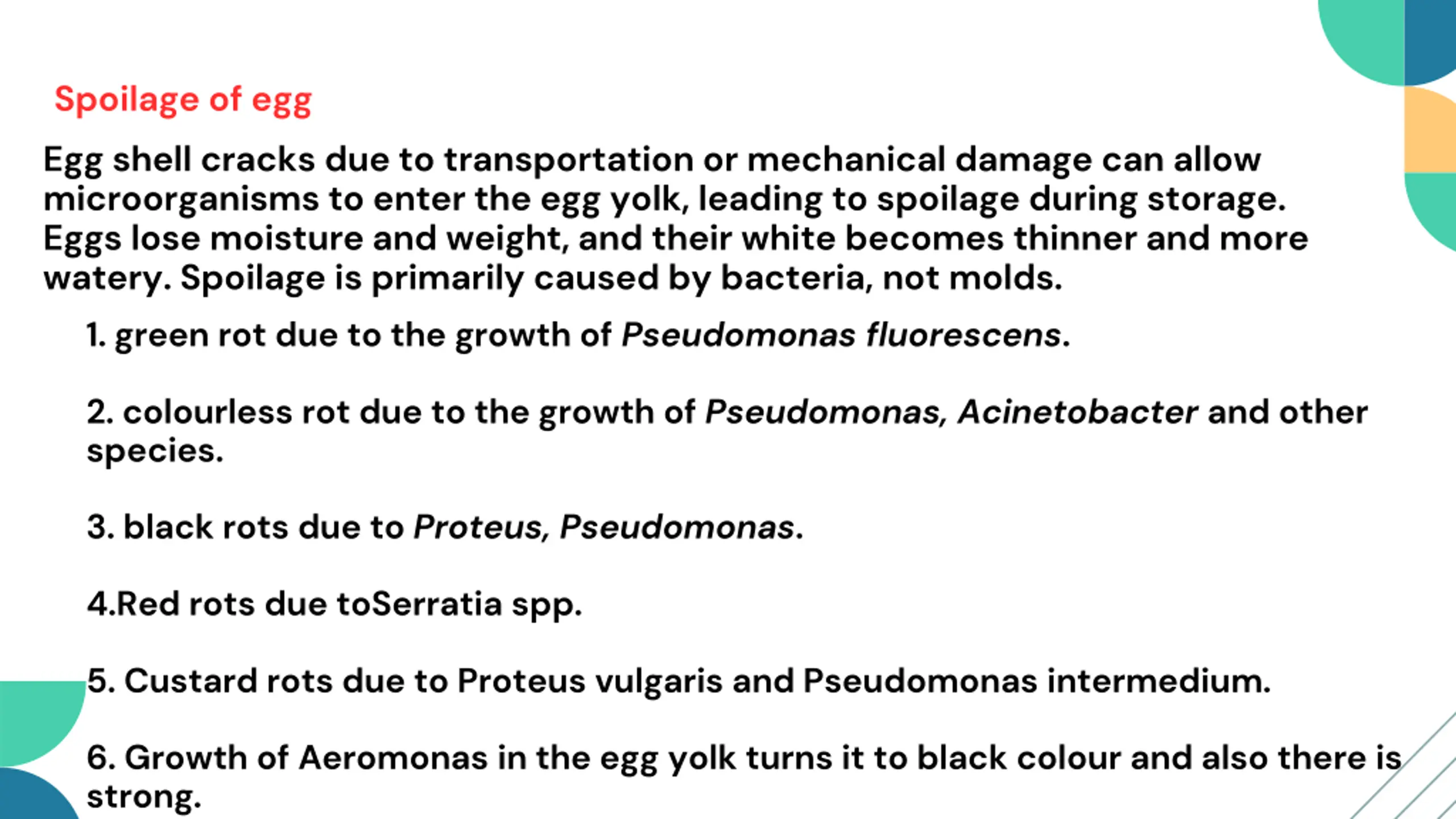 Spoilage of egg

Egg shell cracks due to transportation or mechanical damage can allow microorganisms to enter the egg yolk, leading to spoilage during storage. Eggs lose moisture and weight, and their white becomes thinner and more watery. Spoilage is primarily caused by bacteria, not molds.

1. green rot due to the growth of Pseudomonas fluorescens.

2. colourless rot due to the growth of Pseudomonas, Acinetobacter and other species.

3. black rots due to Proteus, Pseudomonas.

4.Red rots due toSerratia spp.

5. Custard rots due to Proteus vulgaris and Pseudomonas intermedium.

6. Growth of Aeromonas in the egg yolk turns it to black colour and also there is strong.